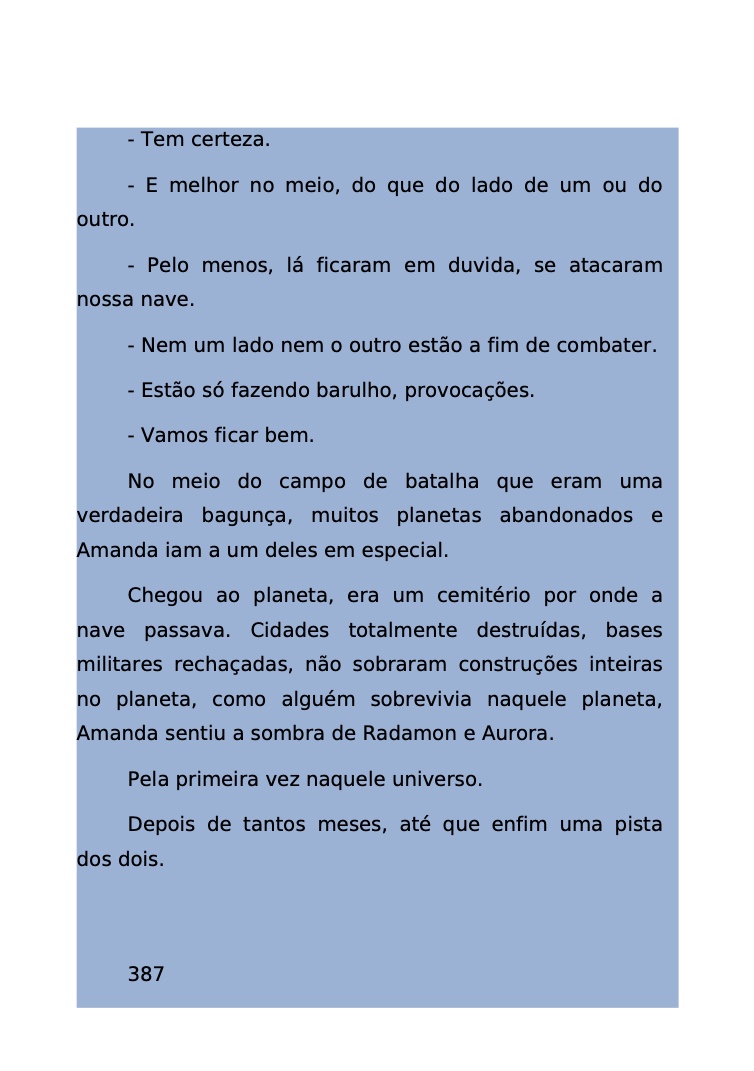 - Tem certeza.

- E melhor no meio, do que do lado de um ou do outro.

- Pelo menos, lá ficaram em duvida, se atacaram nossa nave.

- Nem um lado nem o outro estão a fim de combater.

- Estão só fazendo barulho, provocações.

- Vamos ficar bem.

No meio do campo de batalha que eram uma verdadeira bagunça, muitos planetas abandonados e Amanda iam a um deles em especial.

Chegou ao planeta, era um cemitério por onde a nave passava. Cidades totalmente destruídas, bases militares rechaçadas, não sobraram construções inteiras no planeta, como alguém sobrevivia naquele planeta, Amanda sentiu a sombra de Radamon e Aurora.

Pela primeira vez naquele universo.

Depois de tantos meses, até que enfim uma pista dos dois.

387